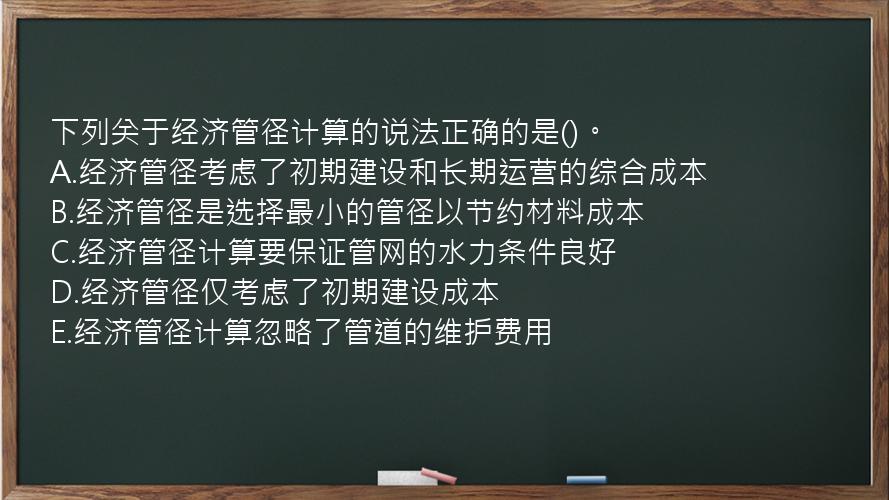 下列关于经济管径计算的说法正确的是()。
A.经济管径考虑了初期建设和长期运营的综合成本
B.经济管径是选择最小的管径以节约材料成本
C.经济管径计算要保证管网的水力条件良好
D.经济管径仅考虑了初期建设成本
E.经济管径计算忽略了管道的维护费用